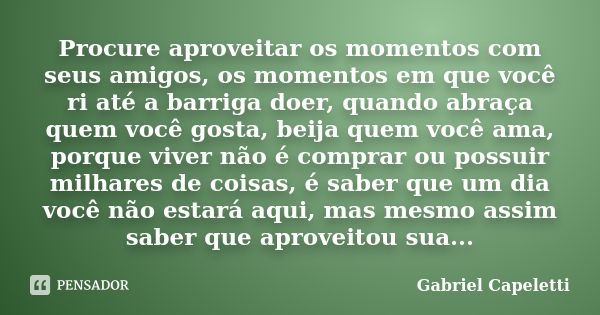 Procure aproveitar os momentos com seus amigos, os momentos em que você ri até a barriga doer, quando abraça quem você gosta, beija quem você ama, porque viver não é comprar ou possuir milhares de coisas, é saber que um dia você não estará aqui, mas mesmo assim saber que aproveitou sua...

PENSADOR

Gabriel Capeletti